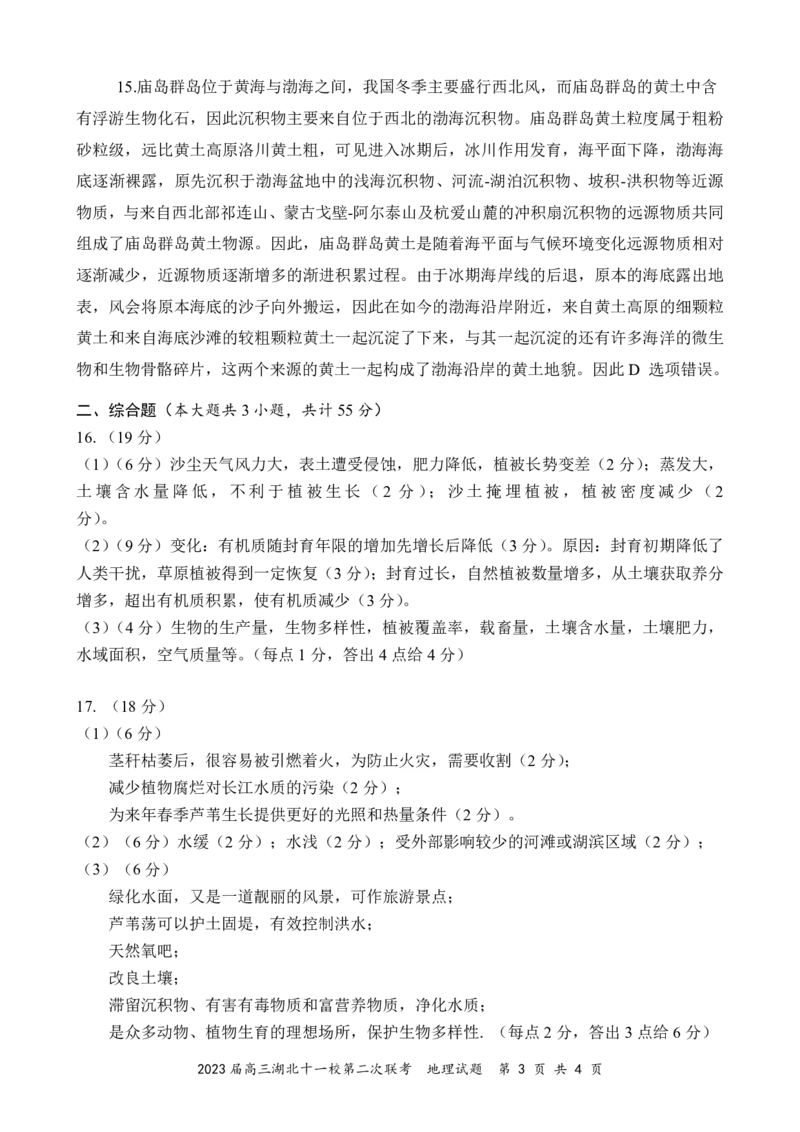 15.庙岛群岛位于黄海与渤海之间，我国冬季主要盛行西北风，而庙岛群岛的黄土中含有浮游生物化石，因此沉积物主要来自位于西北的渤海沉积物。庙岛群岛黄土粒度属于粗粉砂粒级，远比黄土高原洛川黄土粗，可见进入冰期后，冰川作用发育，海平面下降，渤海海底逐渐裸露，原先沉积于渤海盆地中的浅海沉积物、河流-湖泊沉积物、坡积-洪积物等近源物质，与来自西北部祁连山、蒙古戈壁-阿尔泰山及杭爱山麓的冲积扇沉积物的远源物质共同组成了庙岛群岛黄土物源。因此，庙岛群岛黄土是随着海平面与气候环境变化远源物质相对逐渐减少，近源物质逐渐增多的渐进积累过程。由于冰期海岸线的后退，原本的海底露出地表，风会将原本海底的沙子向外搬运，因此在如今的渤海沿岸附近，来自黄土高原的细颗粒黄土和来自海底沙滩的较粗颗粒黄土一起沉淀了下来，与其一起沉淀的还有许多海洋的微生物和生物骨骼碎片，这两个来源的黄土一起构成了渤海沿岸的黄土地貌。因此 D 选项错误。

二、综合题（本大题共 3 小题，共计 55 分）
16.（19 分）
（1）（6 分）沙尘天气风力大，表土遭受侵蚀，肥力降低，植被长势变差（2 分）；蒸发大，土壤含水量降低，不利于植被生长（2 分）；沙土掩埋植被，植被密度减少（2 分）。
（2）（9 分）变化：有机质随封育年限的增加先增长后降低（3 分）。原因：封育初期降低了人类干扰，草原植被得到一定恢复（3 分）；封育过长，自然植被数量增多，从土壤获取养分增多，超出有机质积累，使有机质减少（3 分）。
（3）（4 分）生物的生产量，生物多样性，植被覆盖率，载畜量，土壤含水量，土壤肥力，水域面积，空气质量等。（每点 1 分，答出 4 点给 4 分）

17.（18 分）
（1）（6 分）
茎秆枯萎后，很容易被引燃着火，为防止火灾，需要收割（2 分）；
减少植物腐烂对长江水质的污染（2 分）；
为来年春季芦苇生长提供更好的光照和热量条件（2 分）。
（2）（6 分）水缓（2 分）；水浅（2 分）；受外部影响较少的河滩或湖滨区域（2 分）；
（3）（6 分）
绿化水面，又是一道靓丽的风景，可作旅游景点；
芦苇荡可以护土固堤，有效控制洪水；
天然氧吧；
改良土壤；
滞留沉积物、有害有毒物质和富营养物质，净化水质；
是众多动物、植物生育的理想场所，保护生物多样性.（每点 2 分，答出 3 点给 6 分）

2023 届高三湖北十一校第二次联考 地理试题 第 3 页 共 4 页